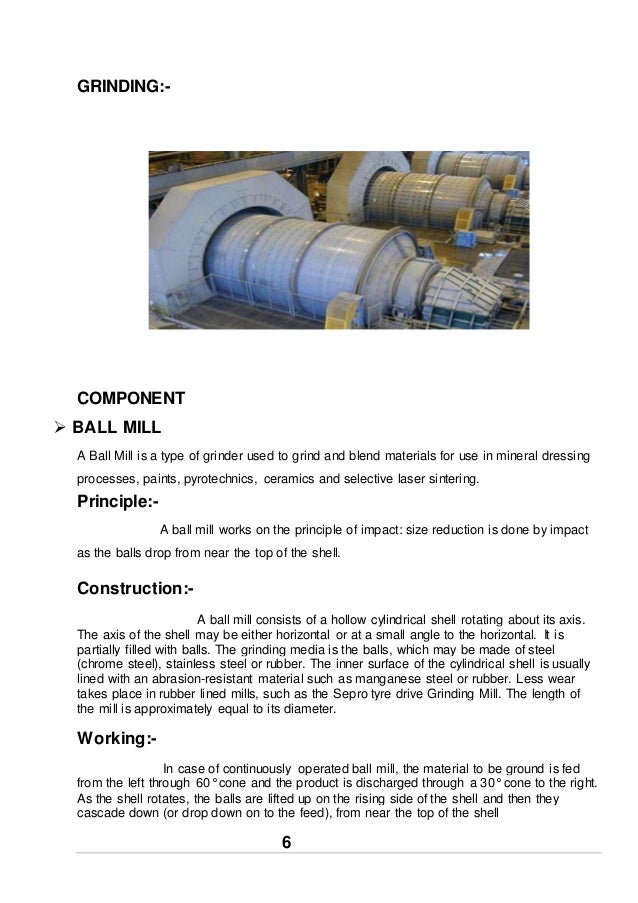 GRINDING:-

COMPONENT

➢ BALL MILL

A Ball Mill is a type of grinder used to grind and blend materials for use in mineral dressing processes, paints, pyrotechnics, ceramics and selective laser sintering.

Principle:-

A ball mill works on the principle of impact: size reduction is done by impact as the balls drop from near the top of the shell.

Construction:-

A ball mill consists of a hollow cylindrical shell rotating about its axis. The axis of the shell may be either horizontal or at a small angle to the horizontal. It is partially filled with balls. The grinding media is the balls, which may be made of steel (chrome steel), stainless steel or rubber. The inner surface of the cylindrical shell is usually lined with an abrasion-resistant material such as manganese steel or rubber. Less wear takes place in rubber lined mills, such as the Sepro tyre drive Grinding Mill. The length of the mill is approximately equal to its diameter.

Working:-

In case of continuously operated ball mill, the material to be ground is fed from the left through 60° cone and the product is discharged through a 30° cone to the right. As the shell rotates, the balls are lifted up on the rising side of the shell and then they cascade down (or drop down on to the feed), from near the top of the shell

6